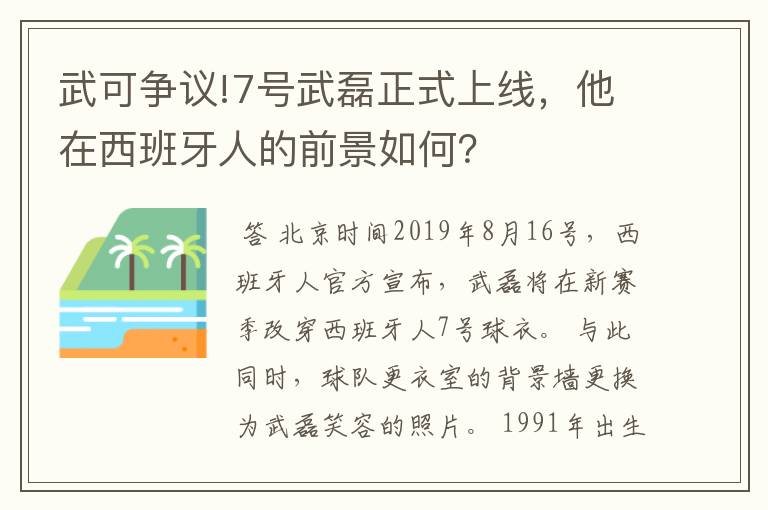 武可争议!7号武磊正式上线，他在西班牙人的前景如何?

答 北京时间2019年8月16号，西班牙人官方宣布，武磊将在新赛季改穿西班牙人7号球衣。与此同时，球队更衣室的背景墙更换为武磊笑容的照片。1991年出生